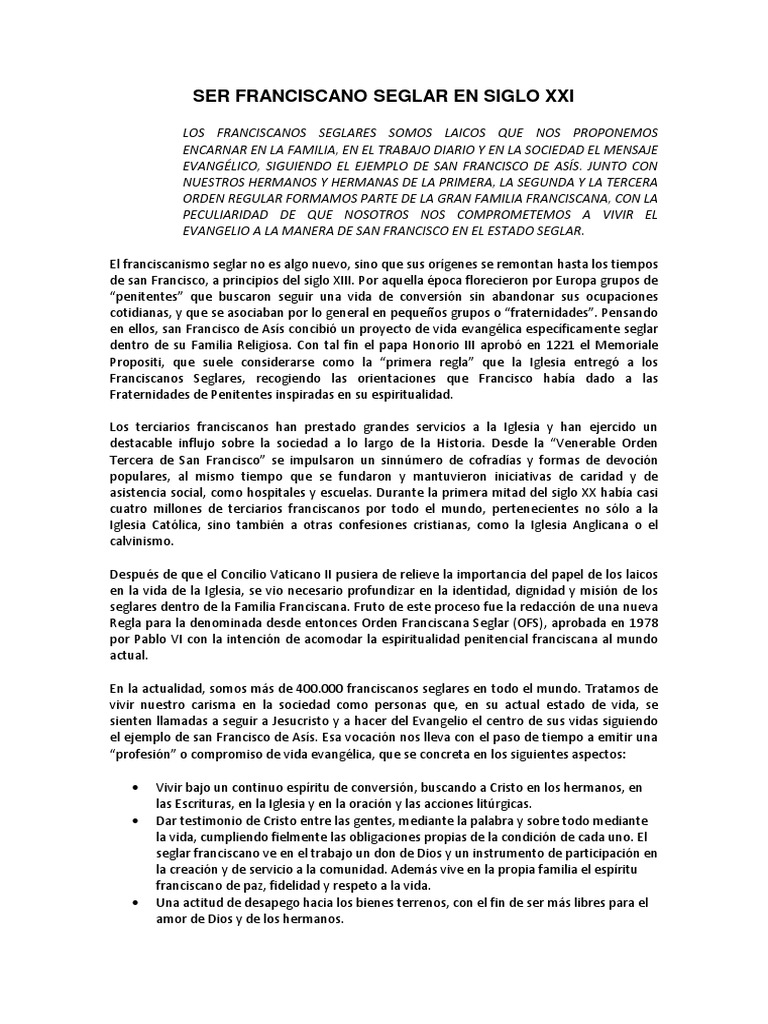 SER FRANCISCANO SEGLAR EN SIGLO XXI

LOS FRANCISCANOS SEGLARES SOMOS LAICOS QUE NOS PROPONEMOS ENCARNAR EN LA FAMILIA, EN EL TRABAJO DIARIO Y EN LA SOCIEDAD EL MENSAJE EVANGÉLICO, SIGUIENDO EL EJEMPLO DE SAN FRANCISCO DE ASÍS. JUNTO CON NUESTROS HERMANOS Y HERMANAS DE LA PRIMERA, LA SEGUNDA Y LA TERCERA ORDEN REGULAR FORMAMOS PARTE DE LA GRAN FAMILIA FRANCISCANA, CON LA PECULIARIDAD DE QUE NOSOTROS NOS COMPROMETEMOS A VIVIR EL EVANGELIO A LA MANERA DE SAN FRANCISCO EN EL ESTADO SEGLAR.

El franciscanismo seglar no es algo nuevo, sino que sus orígenes se remontan hasta los tiempos de san Francisco, a principios del siglo XIII. Por aquella época florecieron por Europa grupos de "penitentes" que buscaron seguir una vida de conversión sin abandonar sus ocupaciones cotidianas, y que se asociaban por lo general en pequeños grupos o "fraternidades". Pensando en ellos, san Francisco de Asís concibió un proyecto de vida evangélica específicamente seglar dentro de su Familia Religiosa. Con tal fin el papa Honorio III aprobó en 1221 el Memoriale Propositi, que suele considerarse como la "primera regla" que la Iglesia entregó a los Franciscanos Seglares, recogiendo las orientaciones que Francisco había dado a las Fraternidades de Penitentes inspiradas en su espiritualidad.

Los terciarios franciscanos han prestado grandes servicios a la Iglesia y han ejercido un destacable influjo sobre la sociedad a lo largo de la Historia. Desde la "Venerable Orden Tercera de San Francisco" se impulsaron un sinnúmero de cofradías y formas de devoción populares, al mismo tiempo que se fundaron y mantuvieron iniciativas de caridad y de asistencia social, como hospitales y escuelas. Durante la primera mitad del siglo XX había casi cuatro millones de terciarios franciscanos por todo el mundo, pertenecientes no sólo a la Iglesia Católica, sino también a otras confesiones cristianas, como la Iglesia Anglicana o el calvinismo.

Después de que el Concilio Vaticano II pusiera de relieve la importancia del papel de los laicos en la vida de la Iglesia, se vio necesario profundizar en la identidad, dignidad y misión de los seglares dentro de la Familia Franciscana. Fruto de este proceso fue la redacción de una nueva Regla para la denominada desde entonces Orden Franciscana Seglar (OFS), aprobada en 1978 por Pablo VI con la intención de acomodar la espiritualidad penitencial franciscana al mundo actual.

En la actualidad, somos más de 400.000 franciscanos seglares en todo el mundo. Tratamos de vivir nuestro carisma en la sociedad como personas que, en su actual estado de vida, se sienten llamadas a seguir a Jesucristo y a hacer del Evangelio el centro de sus vidas siguiendo el ejemplo de san Francisco de Asís. Esa vocación nos lleva con el paso de tiempo a emitir una "profesión" o compromiso de vida evangélica, que se concreta en los siguientes aspectos:

• Vivir bajo un continuo espíritu de conversión, buscando a Cristo en los hermanos, en las Escrituras, en la Iglesia y en la oración y las acciones litúrgicas.
• Dar testimonio de Cristo entre las gentes, mediante la palabra y sobre todo mediante la vida, cumpliendo fielmente las obligaciones propias de la condición de cada uno. El seglar franciscano ve en el trabajo un don de Dios y un instrumento de participación en la creación y de servicio a la comunidad. Además vive en la propia familia el espíritu franciscano de paz, fidelidad y respeto a la vida.
• Una actitud de desapego hacia los bienes terrenos, con el fin de ser más libres para el amor de Dios y de los hermanos.